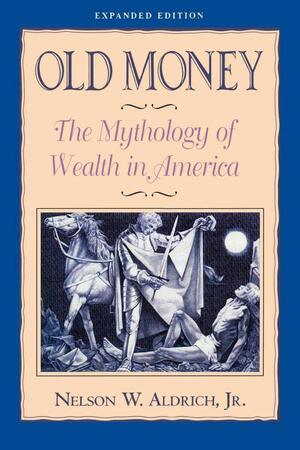 EXPANDED EDITION

OLD MONEY

The Mythology of Wealth in America

NELSON W. ALDRICH, JR.